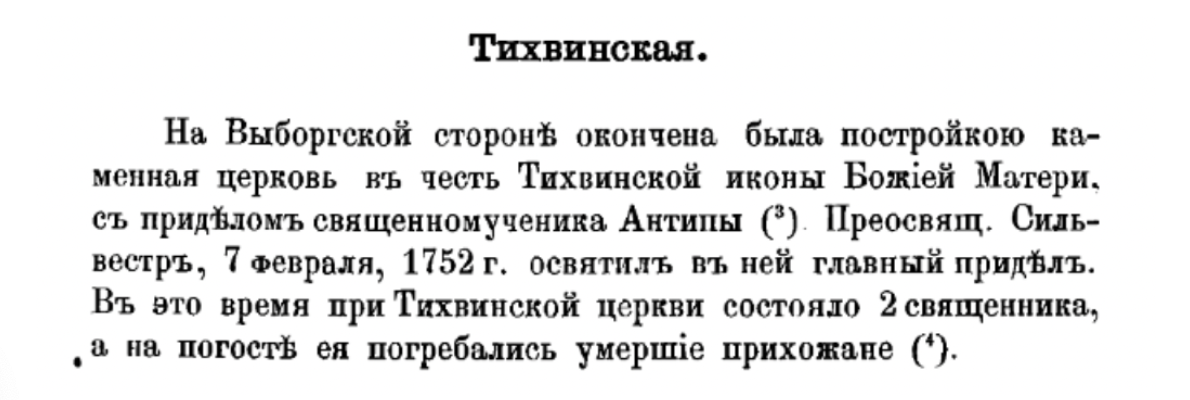 Тихвинская.

На Выборгской сторонѣ окончена была постройкою каменная церковь въ честь Тихвинской иконы Божіей Матери, съ придѣломъ священномученика Антипы ($^{3}$). Преосвящ. Сильвестръ, 7 февраля, 1752 г. освятилъ въ ней главный придѣлъ. Въ это время при Тихвинской церкви состояло 2 священника, а на погостѣ ея погребались умершіе прихожане ($^{4}$).